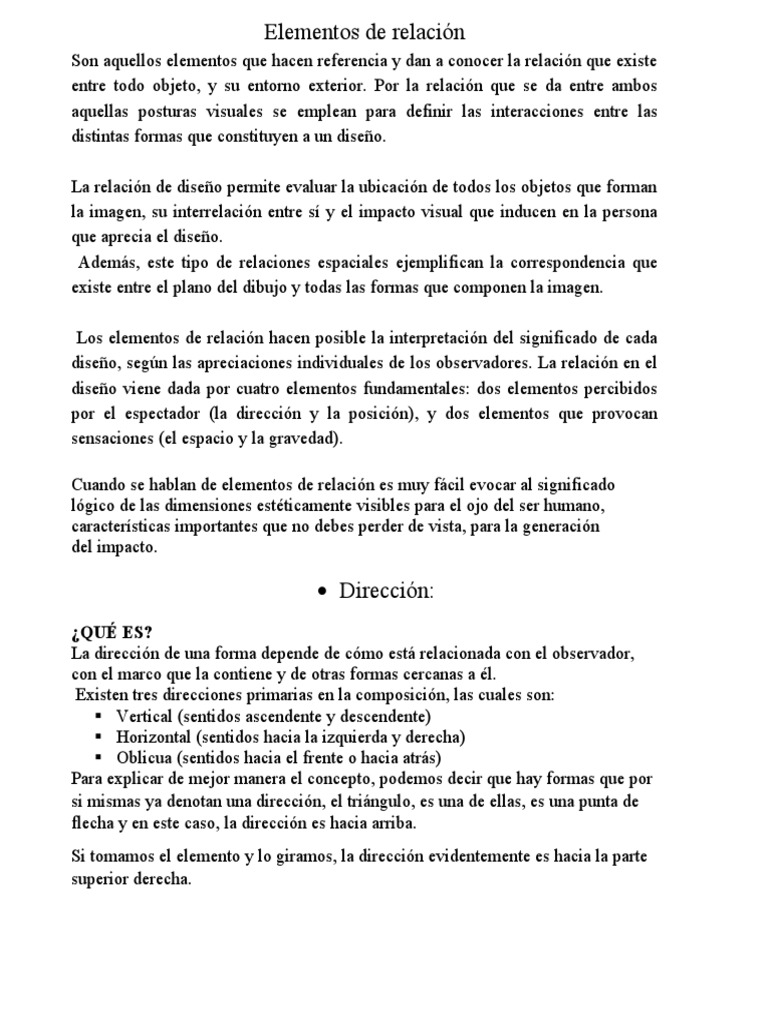 Elementos de relación

Son aquellos elementos que hacen referencia y dan a conocer la relación que existe entre todo objeto, y su entorno exterior. Por la relación que se da entre ambos aquellas posturas visuales se emplean para definir las interacciones entre las distintas formas que constituyen a un diseño.

La relación de diseño permite evaluar la ubicación de todos los objetos que forman la imagen, su interrelación entre sí y el impacto visual que inducen en la persona que aprecia el diseño.
Además, este tipo de relaciones espaciales ejemplifican la correspondencia que existe entre el plano del dibujo y todas las formas que componen la imagen.

Los elementos de relación hacen posible la interpretación del significado de cada diseño, según las apreciaciones individuales de los observadores. La relación en el diseño viene dada por cuatro elementos fundamentales: dos elementos percibidos por el espectador (la dirección y la posición), y dos elementos que provocan sensaciones (el espacio y la gravedad).

Cuando se hablan de elementos de relación es muy fácil evocar al significado lógico de las dimensiones estéticamente visibles para el ojo del ser humano, características importantes que no debes perder de vista, para la generación del impacto.

• Dirección:

¿QUÉ ES?
La dirección de una forma depende de cómo está relacionada con el observador, con el marco que la contiene y de otras formas cercanas a él.
Existen tres direcciones primarias en la composición, las cuales son:
▪ Vertical (sentidos ascendente y descendente)
▪ Horizontal (sentidos hacia la izquierda y derecha)
▪ Oblicua (sentidos hacia el frente o hacia atrás)
Para explicar de mejor manera el concepto, podemos decir que hay formas que por si mismas ya denotan una dirección, el triángulo, es una de ellas, es una punta de flecha y en este caso, la dirección es hacia arriba.

Si tomamos el elemento y lo giramos, la dirección evidentemente es hacia la parte superior derecha.